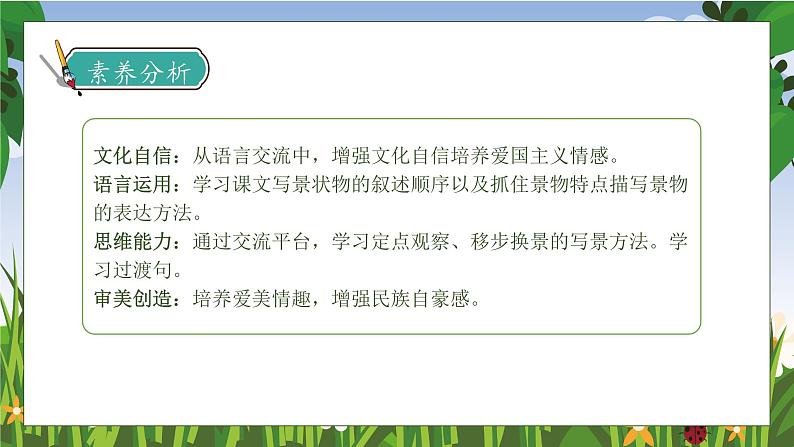 素养分析

文化自信：从语言交流中，增强文化自信培养爱国主义情感。
语言运用：学习课文写景状物的叙述顺序以及抓住景物特点描写景物的表达方法。
思维能力：通过交流平台，学习定点观察、移步换景的写景方法。学习过渡句。
审美创造：培养爱美情趣，增强民族自豪感。